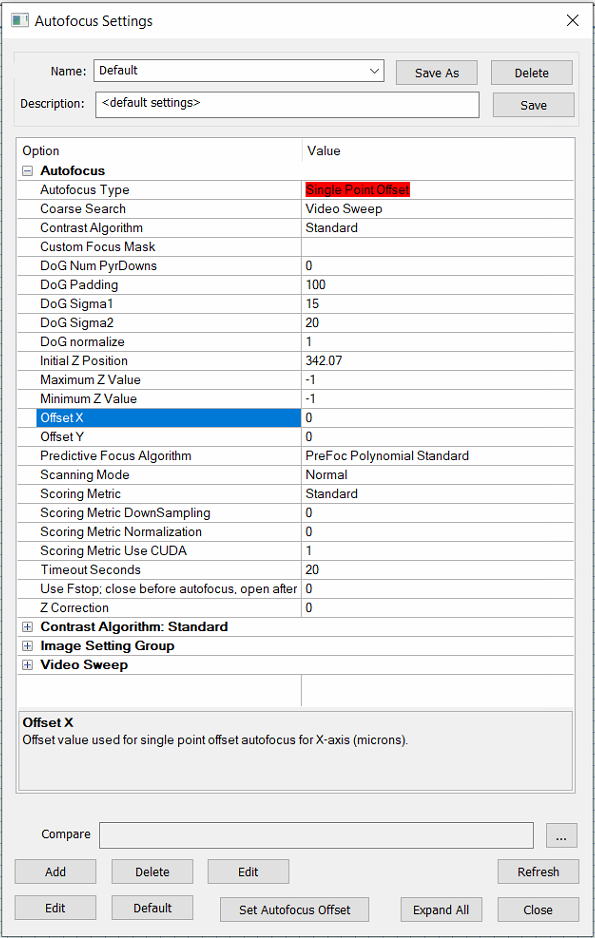 Autofocus Settings

Name: Default
Save As
Delete
Description: <default settings>
Save

| Option | Value |
|---|---|
| Autofocus | |
| Autofocus Type | Single Point Offset |
| Coarse Search | Video Sweep |
| Contrast Algorithm | Standard |
| Custom Focus Mask | |
| DoG Num PyrDowns | 0 |
| DoG Padding | 100 |
| DoG Sigma1 | 15 |
| DoG Sigma2 | 20 |
| DoG normalize | 1 |
| Initial Z Position | 342.07 |
| Maximum Z Value | -1 |
| Minimum Z Value | -1 |
| Offset X | 0 |
| Offset Y | 0 |
| Predictive Focus Algorithm | PreFoc Polynomial Standard |
| Scanning Mode | Normal |
| Scoring Metric | Standard |
| Scoring Metric DownSampling | 0 |
| Scoring Metric Normalization | 0 |
| Scoring Metric Use CUDA | 1 |
| Timeout Seconds | 20 |
| Use Fstop; close before autofocus, open after | 0 |
| Z Correction | 0 |
| Contrast Algorithm: Standard | |
| Image Setting Group | |
| Video Sweep | |

Offset X
Offset value used for single point offset autofocus for X-axis (microns).

Compare
...
Add
Delete
Edit
Refresh
Edit
Default
Set Autofocus Offset
Expand All
Close